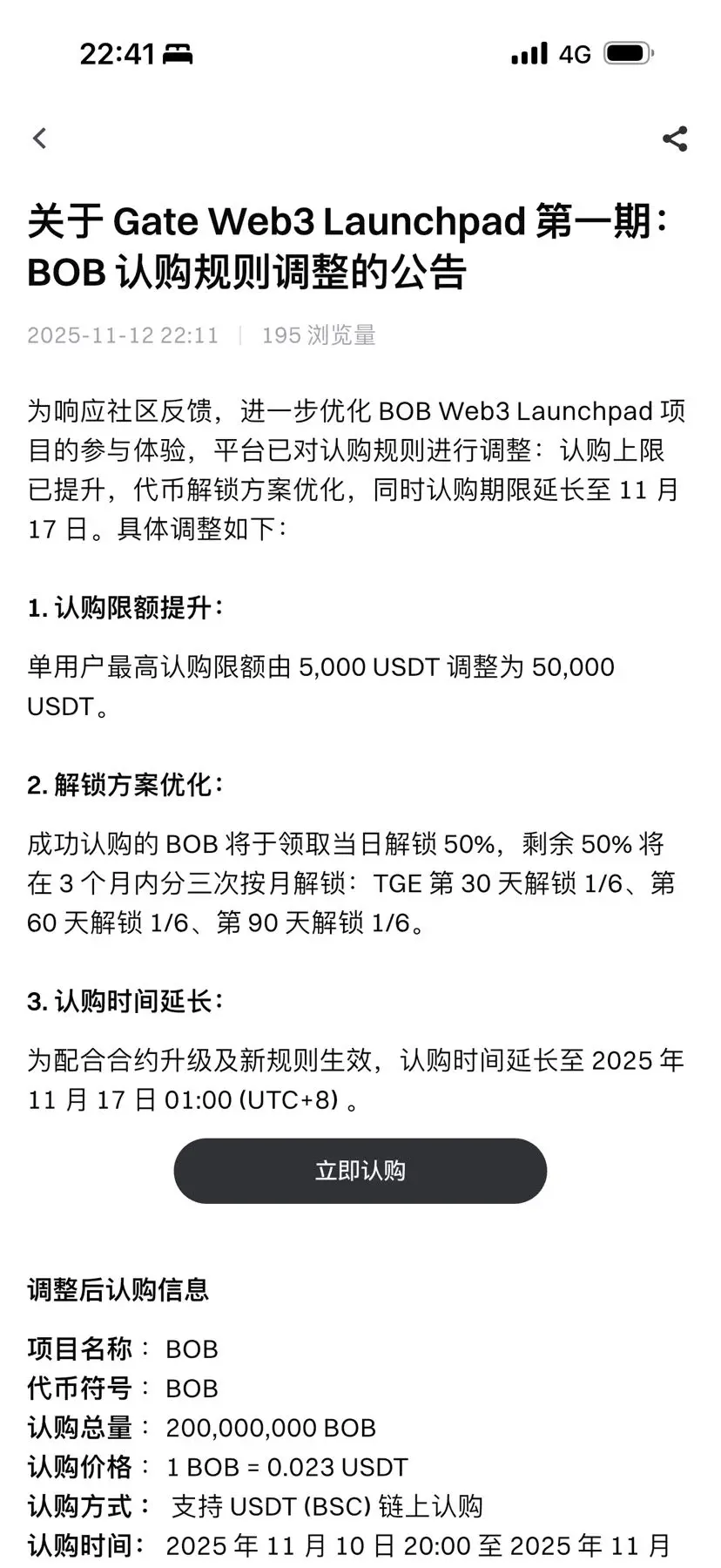 22:41 4G

关于 Gate Web3 Launchpad 第一期：BOB 认购规则调整的公告

2025-11-12 22:11 | 195 浏览量

为响应社区反馈，进一步优化 BOB Web3 Launchpad 项目的参与体验，平台已对认购规则进行调整：认购上限已提升，代币解锁方案优化，同时认购期限延长至 11 月 17 日。具体调整如下：

1. 认购限额提升：

单用户最高认购限额由 5,000 USDT 调整为 50,000 USDT。

2. 解锁方案优化：

成功认购的 BOB 将于领取当日解锁 50%，剩余 50% 将在 3 个月内分三次按月解锁：TGE 第 30 天解锁 1/6、第 60 天解锁 1/6、第 90 天解锁 1/6。

3. 认购时间延长：

为配合合约升级及新规则生效，认购时间延长至 2025 年 11 月 17 日 01:00 (UTC+8) 。

立即认购

调整后认购信息

项目名称： BOB
代币符号： BOB
认购总量： 200,000,000 BOB
认购价格： 1 BOB = 0.023 USDT
认购方式： 支持 USDT (BSC) 链上认购
认购时间： 2025 年 11 月 10 日 20:00 至 2025 年 11 月